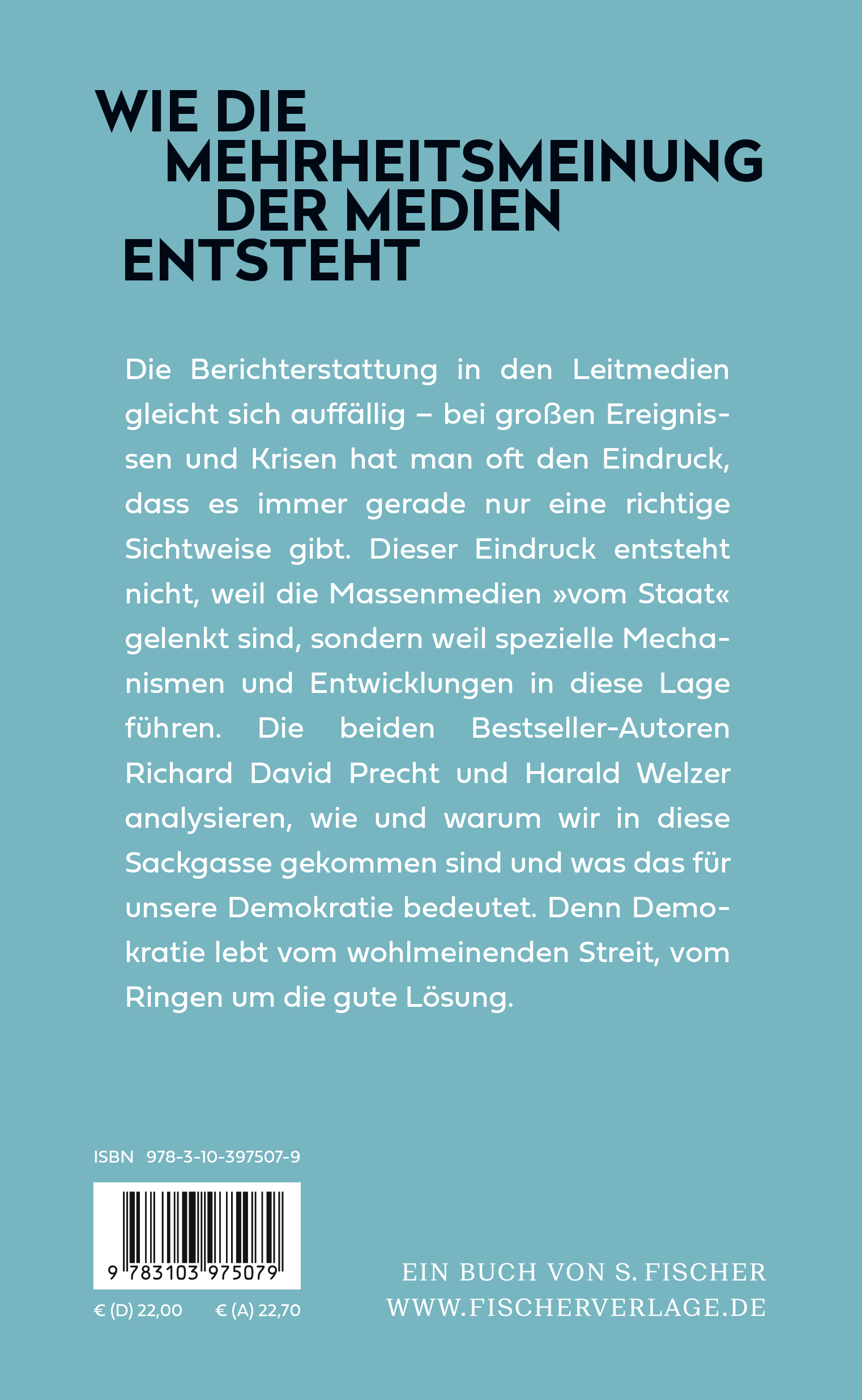 WIE DIE MEHRHEITSMEINUNG DER MEDIEN ENTSTEHT

Die Berichterstattung in den Leitmedien gleicht sich auffällig – bei großen Ereignissen und Krisen hat man oft den Eindruck, dass es immer gerade nur eine richtige Sichtweise gibt. Dieser Eindruck entsteht nicht, weil die Massenmedien »vom Staat« gelenkt sind, sondern weil spezielle Mechanismen und Entwicklungen in diese Lage führen. Die beiden Bestseller-Autoren Richard David Precht und Harald Welzer analysieren, wie und warum wir in diese Sackgasse gekommen sind und was das für unsere Demokratie bedeutet. Denn Demokratie lebt vom wohlmeinenden Streit, vom Ringen um die gute Lösung.

ISBN 978-3-10-397507-9

9 783103 975079

€ (D) 22,00 € (A) 22,70

EIN BUCH VON S. FISCHER
WWW.FISCHERVERLAGE.DE